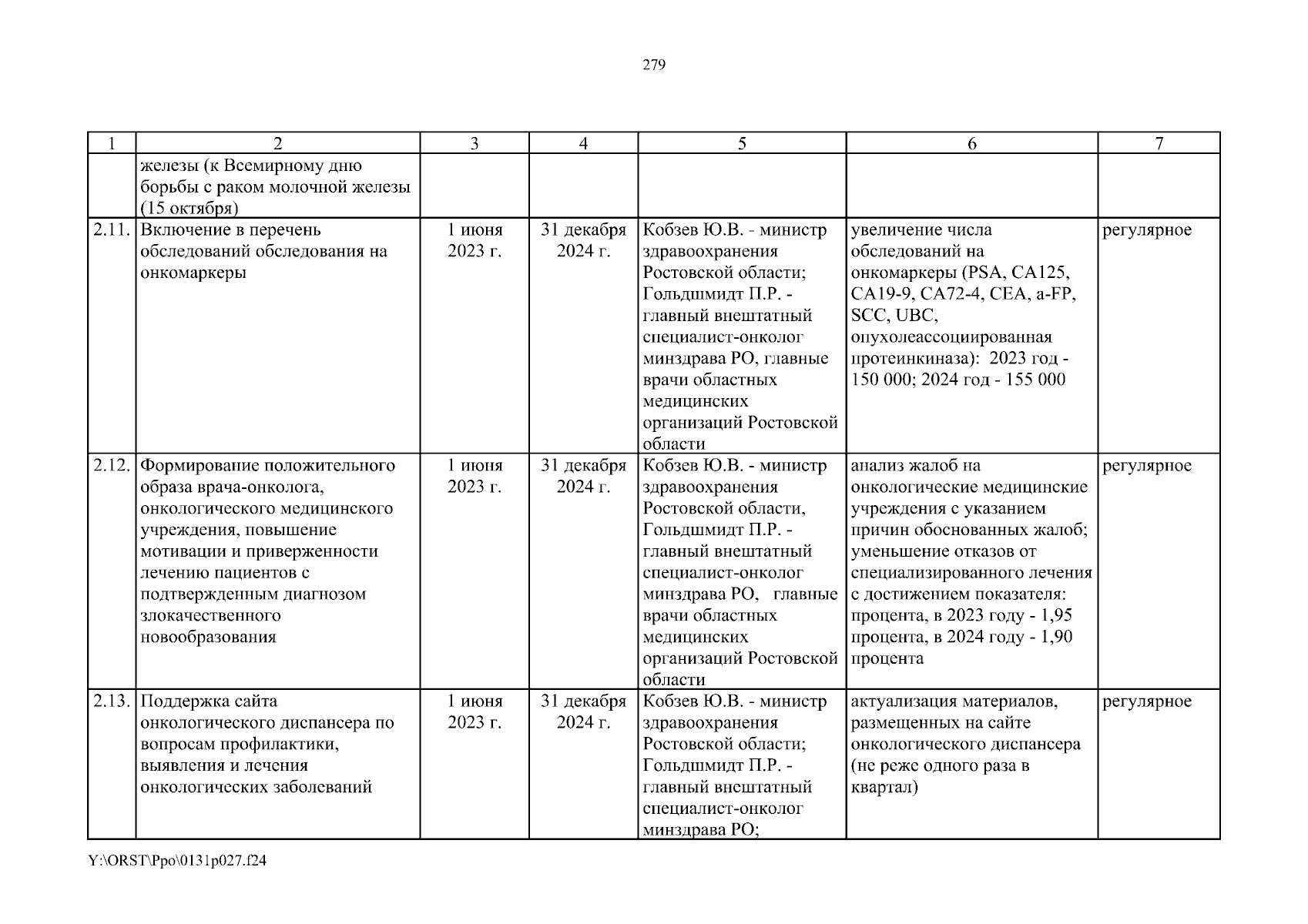 279

| 1 | 2 | 3 | 4 | 5 | 6 | 7 |
|---|---|---|---|---|---|---|
| | железы (к Всемирному дню борьбы с раком молочной железы (15 октября) | | | | | |
| 2.11. | Включение в перечень обследований обследования на онкомаркеры | 1 июня 2023 г. | 31 декабря 2024 г. | Кобзев Ю.В. - министр здравоохранения Ростовской области; Гольдшмидт П.Р. - главный внештатный специалист-онколог минздрава РО, главные врачи областных медицинских организаций Ростовской области | увеличение числа обследований на онкомаркеры (PSA, CA125, CA19-9, CA72-4, CEA, a-FP, SCC, UBC, опухолеассоциированная протеинкиназа): 2023 год - 150 000; 2024 год - 155 000 | регулярное |
| 2.12. | Формирование положительного образа врача-онколога, онкологического медицинского учреждения, повышение мотивации и приверженности лечению пациентов с подтвержденным диагнозом злокачественного новообразования | 1 июня 2023 г. | 31 декабря 2024 г. | Кобзев Ю.В. - министр здравоохранения Ростовской области, Гольдшмидт П.Р. - главный внештатный специалист-онколог минздрава РО, главные врачи областных медицинских организаций Ростовской области | анализ жалоб на онкологические медицинские учреждения с указанием причин обоснованных жалоб; уменьшение отказов от специализированного лечения с достижением показателя: процента, в 2023 году - 1,95 процента, в 2024 году - 1,90 процента | регулярное |
| 2.13. | Поддержка сайта онкологического диспансера по вопросам профилактики, выявления и лечения онкологических заболеваний | 1 июня 2023 г. | 31 декабря 2024 г. | Кобзев Ю.В. - министр здравоохранения Ростовской области; Гольдшмидт П.Р. - главный внештатный специалист-онколог минздрава РО; | актуализация материалов, размещенных на сайте онкологического диспансера (не реже одного раза в квартал) | регулярное |

Y:\ORST\Ppo\0131p027.f24